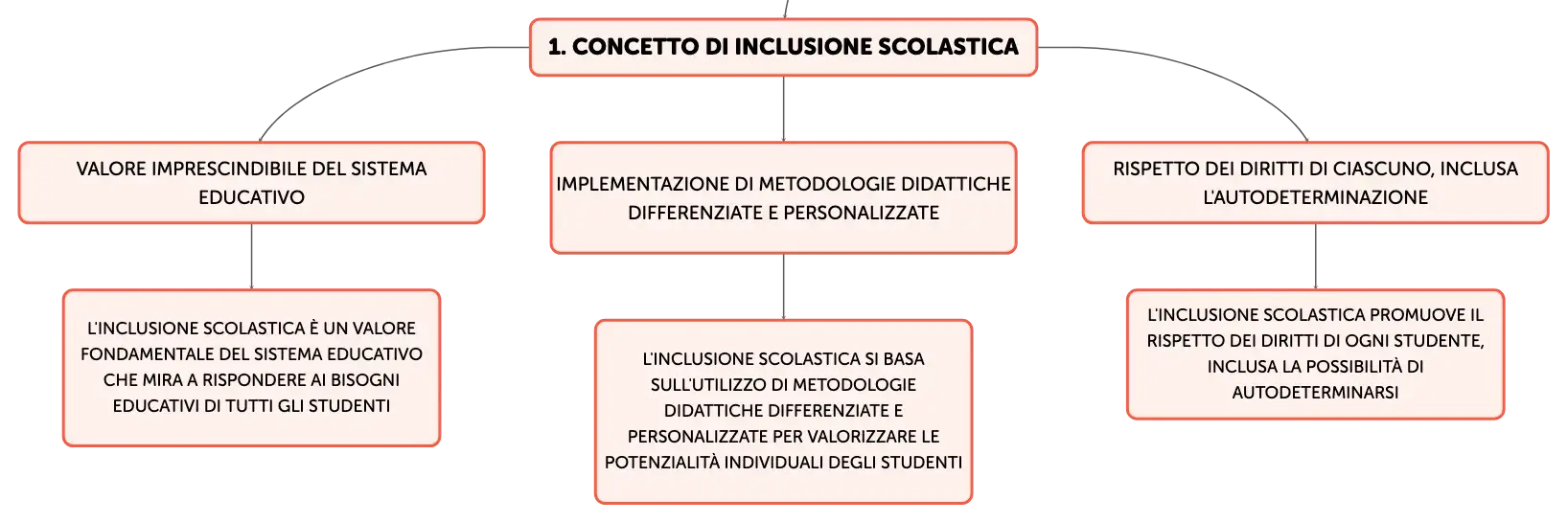 1. CONCETTO DI INCLUSIONE SCOLASTICA

VALORE IMPRESCINDIBILE DEL SISTEMA EDUCATIVO

L'INCLUSIONE SCOLASTICA È UN VALORE FONDAMENTALE DEL SISTEMA EDUCATIVO CHE MIRA A RISPONDERE AI BISOGNI EDUCATIVI DI TUTTI GLI STUDENTI

IMPLEMENTAZIONE DI METODOLOGIE DIDATTICHE DIFFERENZIATE E PERSONALIZZATE

L'INCLUSIONE SCOLASTICA SI BASA SULL'UTILIZZO DI METODOLOGIE DIDATTICHE DIFFERENZIATE E PERSONALIZZATE PER VALORIZZARE LE POTENZIALITÀ INDIVIDUALI DEGLI STUDENTI

RISPETTO DEI DIRITTI DI CIASCUNO, INCLUSA L'AUTODETERMINAZIONE

L'INCLUSIONE SCOLASTICA PROMUOVE IL RISPETTO DEI DIRITTI DI OGNI STUDENTE, INCLUSA LA POSSIBILITÀ DI AUTODETERMINARSI